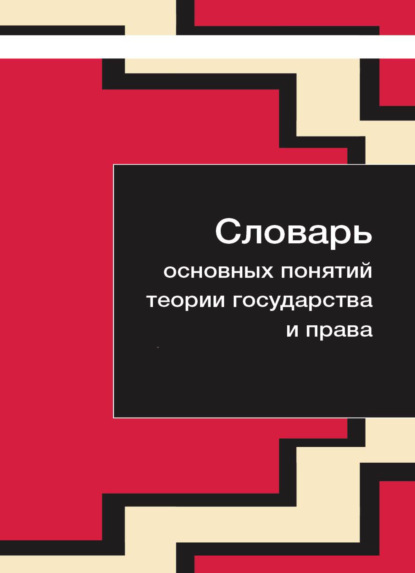 Словарь
основных понятий
теории государства
и права